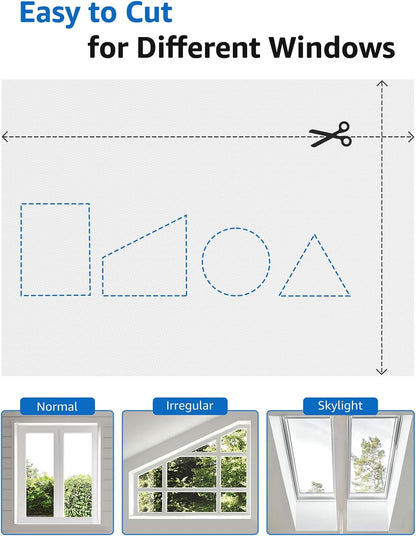 Easy to Cut

for Different Windows

Normal

Irregular

Skylight